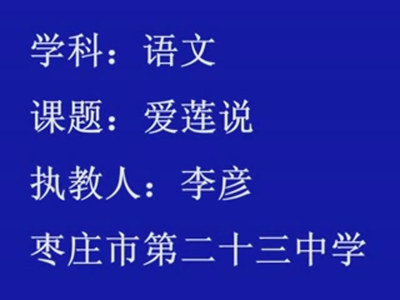 学科：语文

课题：爱莲说

执教人：李彦

枣庄市第二十三中学